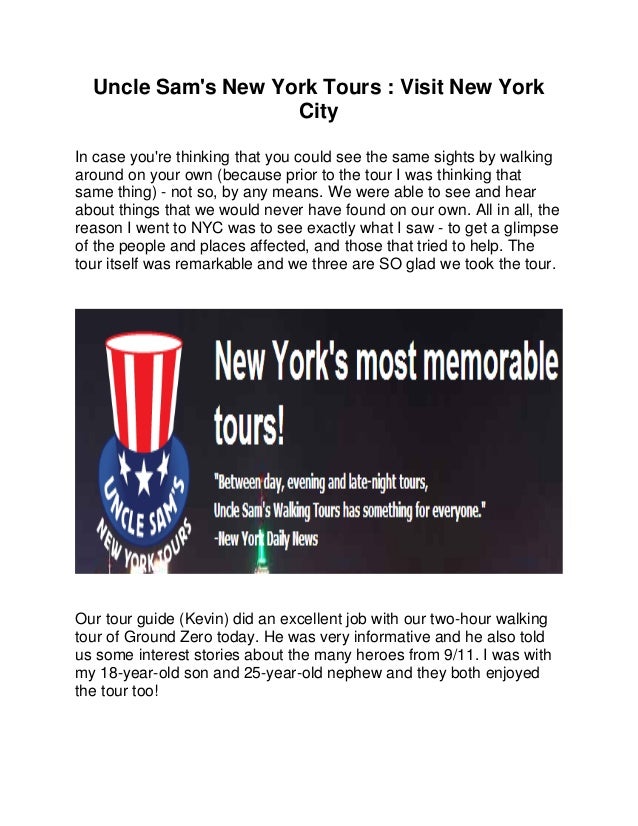 Uncle Sam's New York Tours : Visit New York City

In case you're thinking that you could see the same sights by walking around on your own (because prior to the tour I was thinking that same thing) - not so, by any means. We were able to see and hear about things that we would never have found on our own. All in all, the reason I went to NYC was to see exactly what I saw - to get a glimpse of the people and places affected, and those that tried to help. The tour itself was remarkable and we three are SO glad we took the tour.

UNCLE SAM'S NEW YORK TOURS

New York's most memorable tours!

"Between day, evening and late-night tours, Uncle Sam's Walking Tours has something for everyone."
-New York Daily News

Our tour guide (Kevin) did an excellent job with our two-hour walking tour of Ground Zero today. He was very informative and he also told us some interest stories about the many heroes from 9/11. I was with my 18-year-old son and 25-year-old nephew and they both enjoyed the tour too!